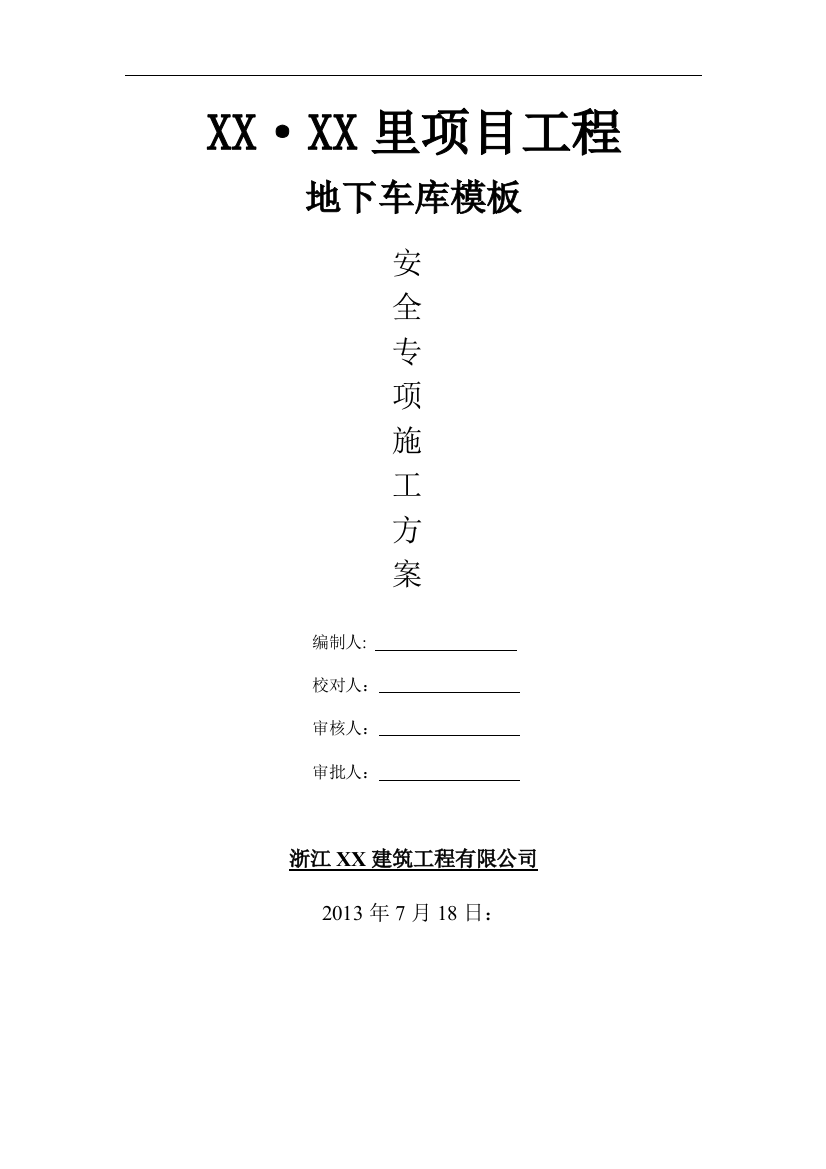 XX·XX 里项目工程

地下车库模板

安
全
专
项
施
工
方
案

编制人:

校对人：

审核人：

审批人：

浙江 XX 建筑工程有限公司

2013 年 7 月 18 日：